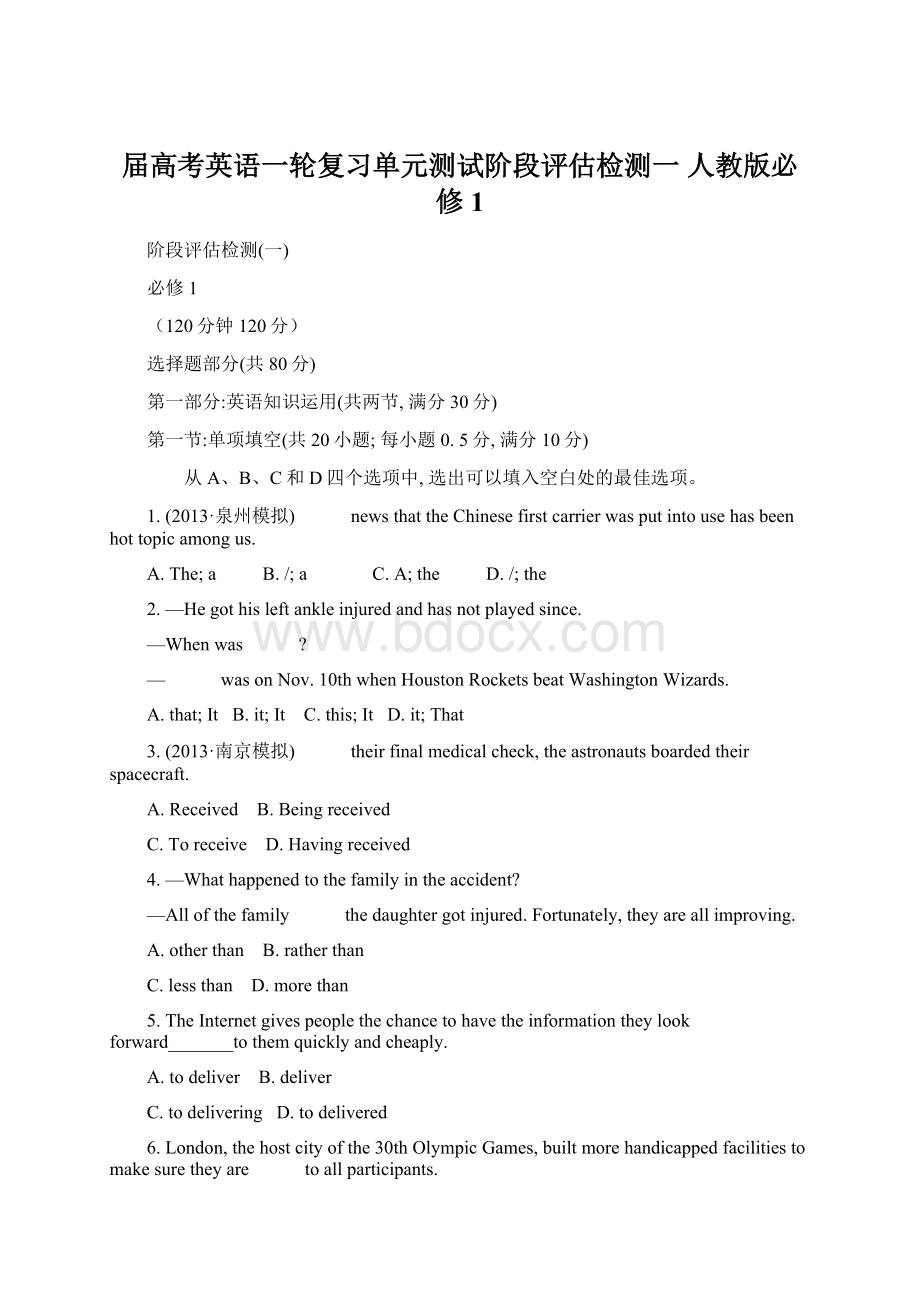 届高考英语一轮复习单元测试阶段评估检测一 人教版必修1

阶段评估检测(一)

必修1

（120分钟 120分）

选择题部分(共80分)

第一部分:英语知识运用(共两节, 满分30分)

第一节:单项填空(共20小题; 每小题0. 5分, 满分10分)

从A、B、C和D四个选项中, 选出可以填入空白处的最佳选项。

1. (2013·泉州模拟) news that the Chinese first carrier was put into use has been hot topic among us.

A. The; a B. /; a C. A; the D. /; the

2. —He got his left ankle injured and has not played since.

—When was ?

— was on Nov. 10th when Houston Rockets beat Washington Wizards.

A. that; It B. it; It C. this; It D. it; That

3. (2013·南京模拟) their final medical check, the astronauts boarded their spacecraft.

A. Received B. Being received

C. To receive D. Having received

4. —What happened to the family in the accident?

—All of the family the daughter got injured. Fortunately, they are all improving.

A. other than B. rather than

C. less than D. more than

5. The Internet gives people the chance to have the information they look forward_______to them quickly and cheaply.

A. to deliver B. deliver

C. to delivering D. to delivered

6. London, the host city of the 30th Olympic Games, built more handicapped facilities to make sure they are to all participants.

www.bdocx.com